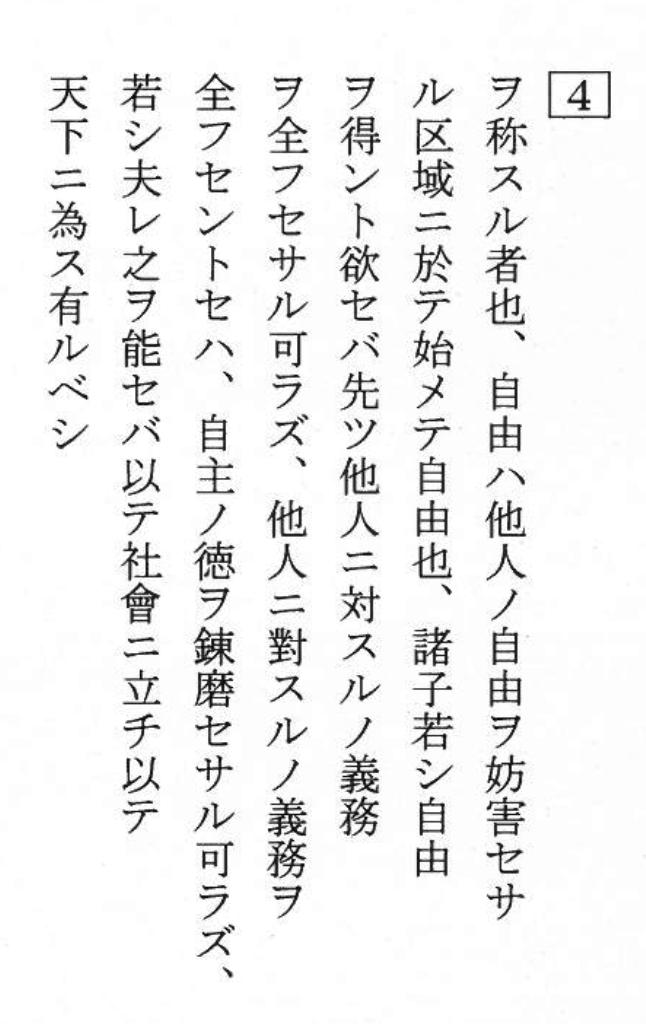 4

ヲ称スル者也、自由ハ他人ノ自由ヲ妨害セサル区域ニ於テ始メテ自由也、諸子若シ自由ヲ得ント欲セバ先ツ他人ニ対スルノ義務ヲ全フセサル可ラズ、他人ニ對スルノ義務ヲ全フセントセハ、自主ノ徳ヲ錬磨セサル可ラズ、若シ夫レ之ヲ能セバ以テ社會ニ立チ以テ天下ニ為ス有ルベシ